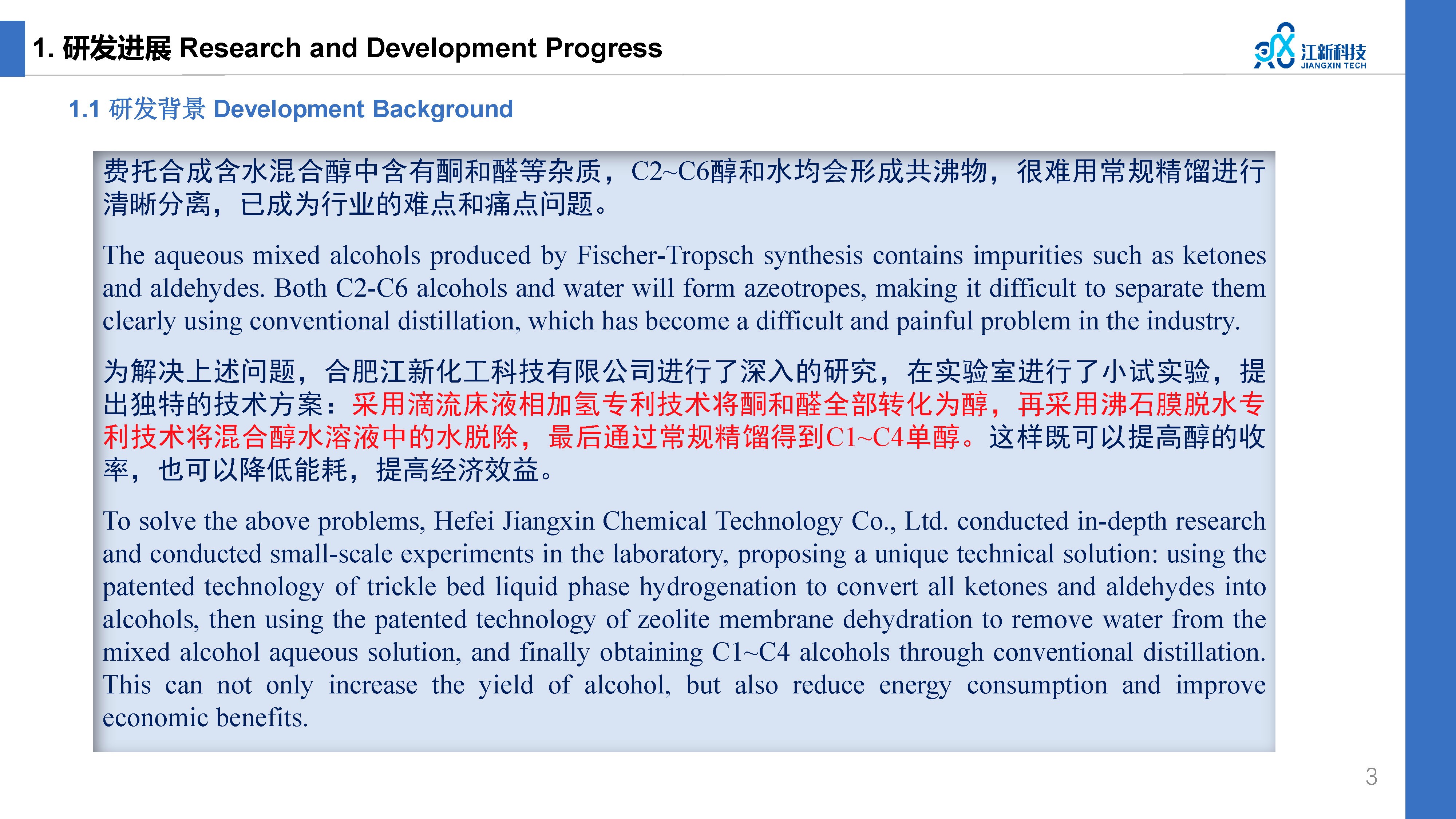 1. 研发进展 Research and Development Progress

江新科技
JIANGXIN TECH

1.1 研发背景 Development Background

费托合成含水混合醇中含有酮和醛等杂质，C2~C6醇和水均会形成共沸物，很难用常规精馏进行清晰分离，已成为行业的难点和痛点问题。

The aqueous mixed alcohols produced by Fischer-Tropsch synthesis contains impurities such as ketones and aldehydes. Both C2-C6 alcohols and water will form azeotropes, making it difficult to separate them clearly using conventional distillation, which has become a difficult and painful problem in the industry.

为解决上述问题，合肥江新化工科技有限公司进行了深入的研究，在实验室进行了小试实验，提出独特的技术方案：采用滴流床液相加氢专利技术将酮和醛全部转化为醇，再采用沸石膜脱水专利技术将混合醇水溶液中的水脱除，最后通过常规精馏得到C1~C4单醇。这样既可以提高醇的收率，也可以降低能耗，提高经济效益。

To solve the above problems, Hefei Jiangxin Chemical Technology Co., Ltd. conducted in-depth research and conducted small-scale experiments in the laboratory, proposing a unique technical solution: using the patented technology of trickle bed liquid phase hydrogenation to convert all ketones and aldehydes into alcohols, then using the patented technology of zeolite membrane dehydration to remove water from the mixed alcohol aqueous solution, and finally obtaining C1~C4 alcohols through conventional distillation. This can not only increase the yield of alcohol, but also reduce energy consumption and improve economic benefits.

3